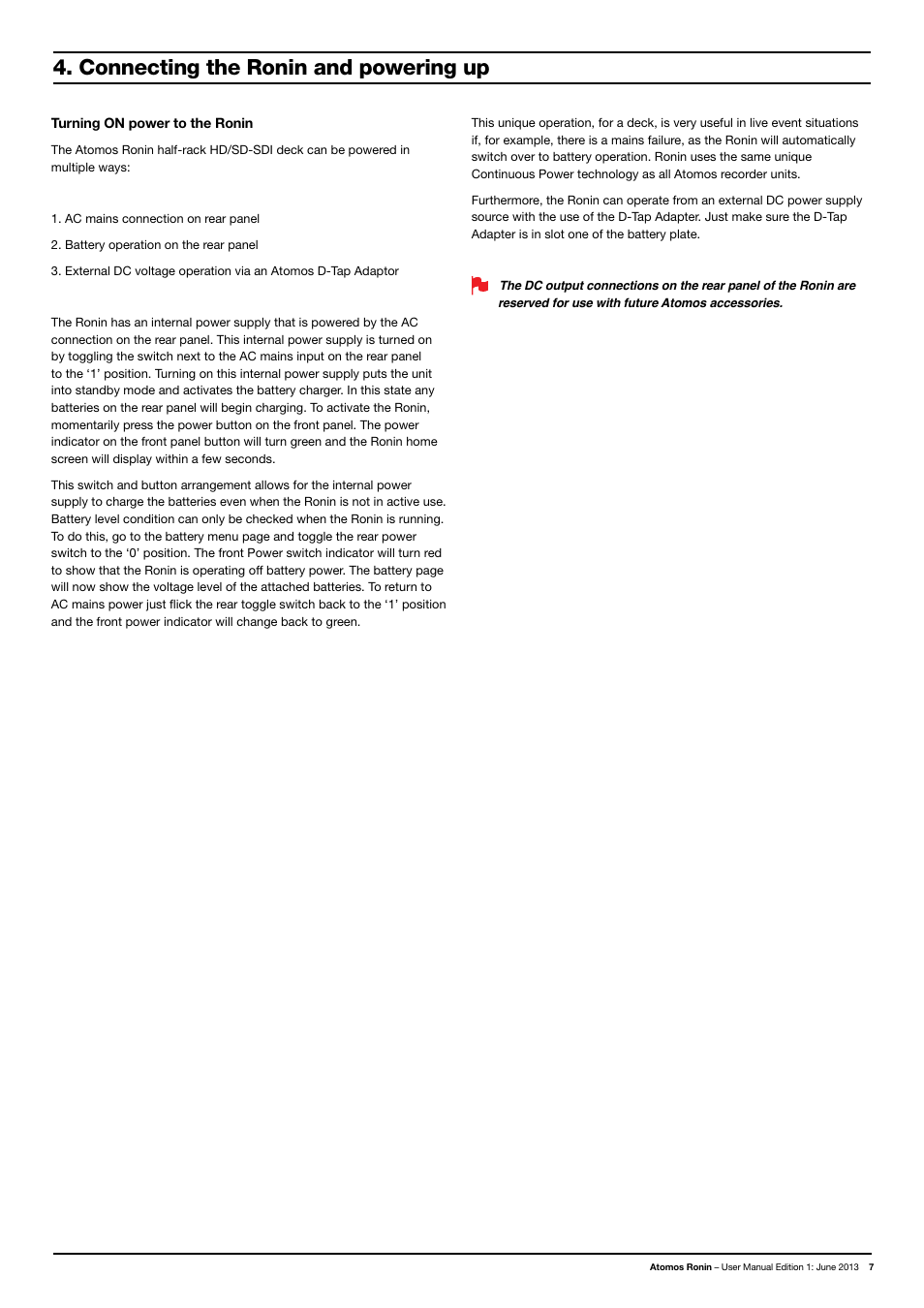 4. Connecting the Ronin and powering up

Turning ON power to the Ronin

The Atomos Ronin half-rack HD/SD-SDI deck can be powered in multiple ways:

1. AC mains connection on rear panel

2. Battery operation on the rear panel

3. External DC voltage operation via an Atomos D-Tap Adaptor

The Ronin has an internal power supply that is powered by the AC connection on the rear panel. This internal power supply is turned on by toggling the switch next to the AC mains input on the rear panel to the ‘1’ position. Turning on this internal power supply puts the unit into standby mode and activates the battery charger. In this state any batteries on the rear panel will begin charging. To activate the Ronin, momentarily press the power button on the front panel. The power indicator on the front panel button will turn green and the Ronin home screen will display within a few seconds.

This switch and button arrangement allows for the internal power supply to charge the batteries even when the Ronin is not in active use. Battery level condition can only be checked when the Ronin is running. To do this, go to the battery menu page and toggle the rear power switch to the ‘0’ position. The front Power switch indicator will turn red to show that the Ronin is operating off battery power. The battery page will now show the voltage level of the attached batteries. To return to AC mains power just flick the rear toggle switch back to the ‘1’ position and the front power indicator will change back to green.

This unique operation, for a deck, is very useful in live event situations if, for example, there is a mains failure, as the Ronin will automatically switch over to battery operation. Ronin uses the same unique Continuous Power technology as all Atomos recorder units.

Furthermore, the Ronin can operate from an external DC power supply source with the use of the D-Tap Adapter. Just make sure the D-Tap Adapter is in slot one of the battery plate.

The DC output connections on the rear panel of the Ronin are reserved for use with future Atomos accessories.

Atomos Ronin – User Manual Edition 1: June 2013 7